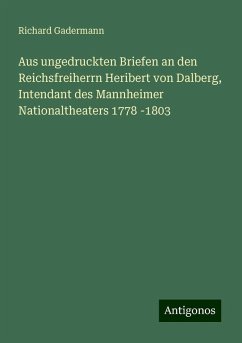 Richard Gadermann

Aus ungedruckten Briefen an den Reichsfreiherrn Heribert von Dalberg, Intendant des Mannheimer Nationaltheaters 1778 -1803

Antigonos